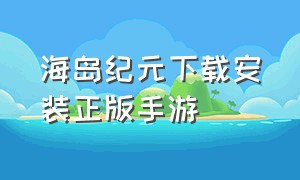 海岛纪元下载安装正版手游